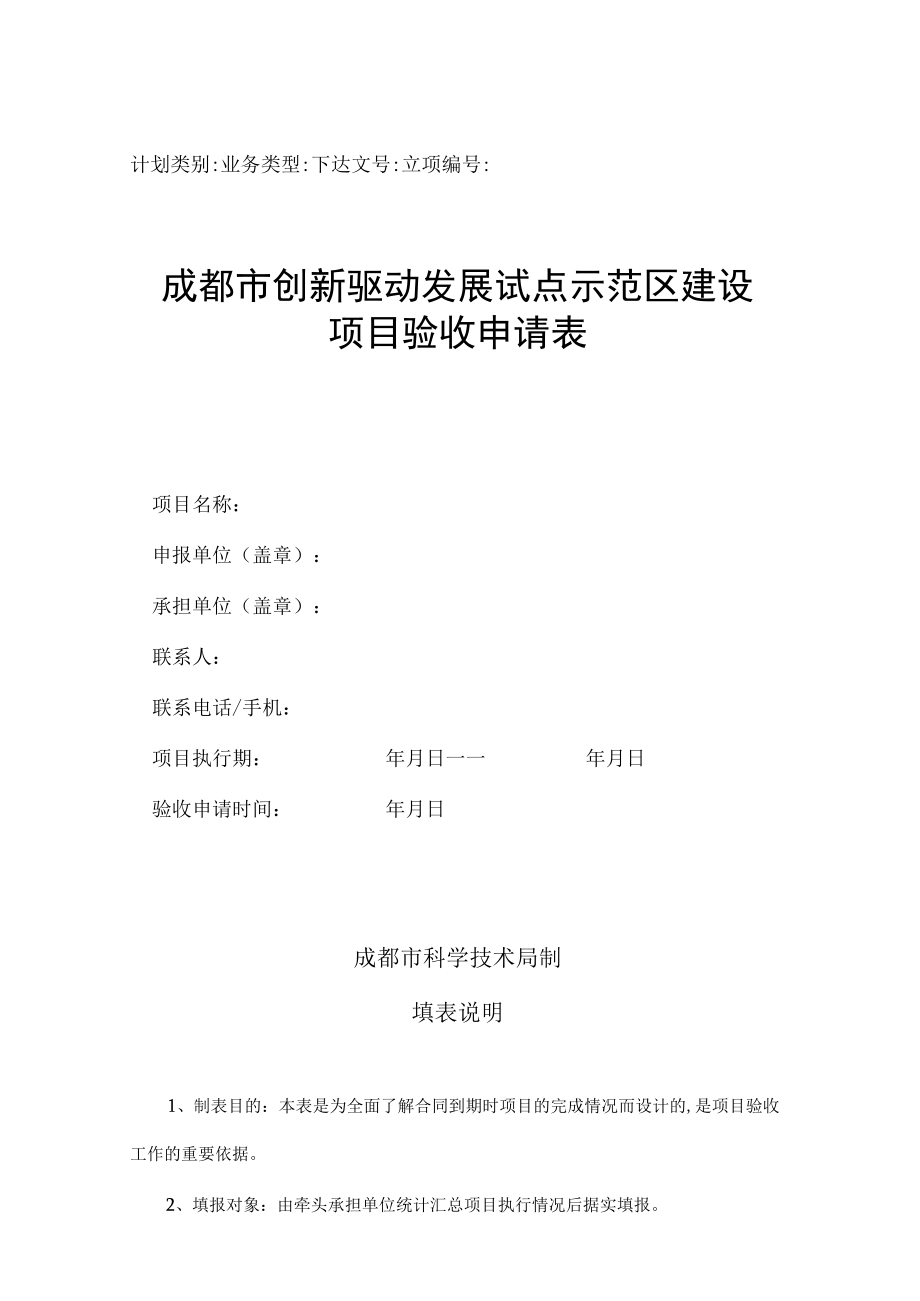 计划类别:业务类型:下达文号:立项编号:

成都市创新驱动发展试点示范区建设
项目验收申请表

项目名称：

申报单位（盖章）：

承担单位（盖章）：

联系人：

联系电话/手机：

项目执行期：　　年月日一一　　年月日

验收申请时间：　　年月日

成都市科学技术局制

填表说明

1、制表目的：本表是为全面了解合同到期时项目的完成情况而设计的,是项目验收工作的重要依据。

2、填报对象：由牵头承担单位统计汇总项目执行情况后据实填报。